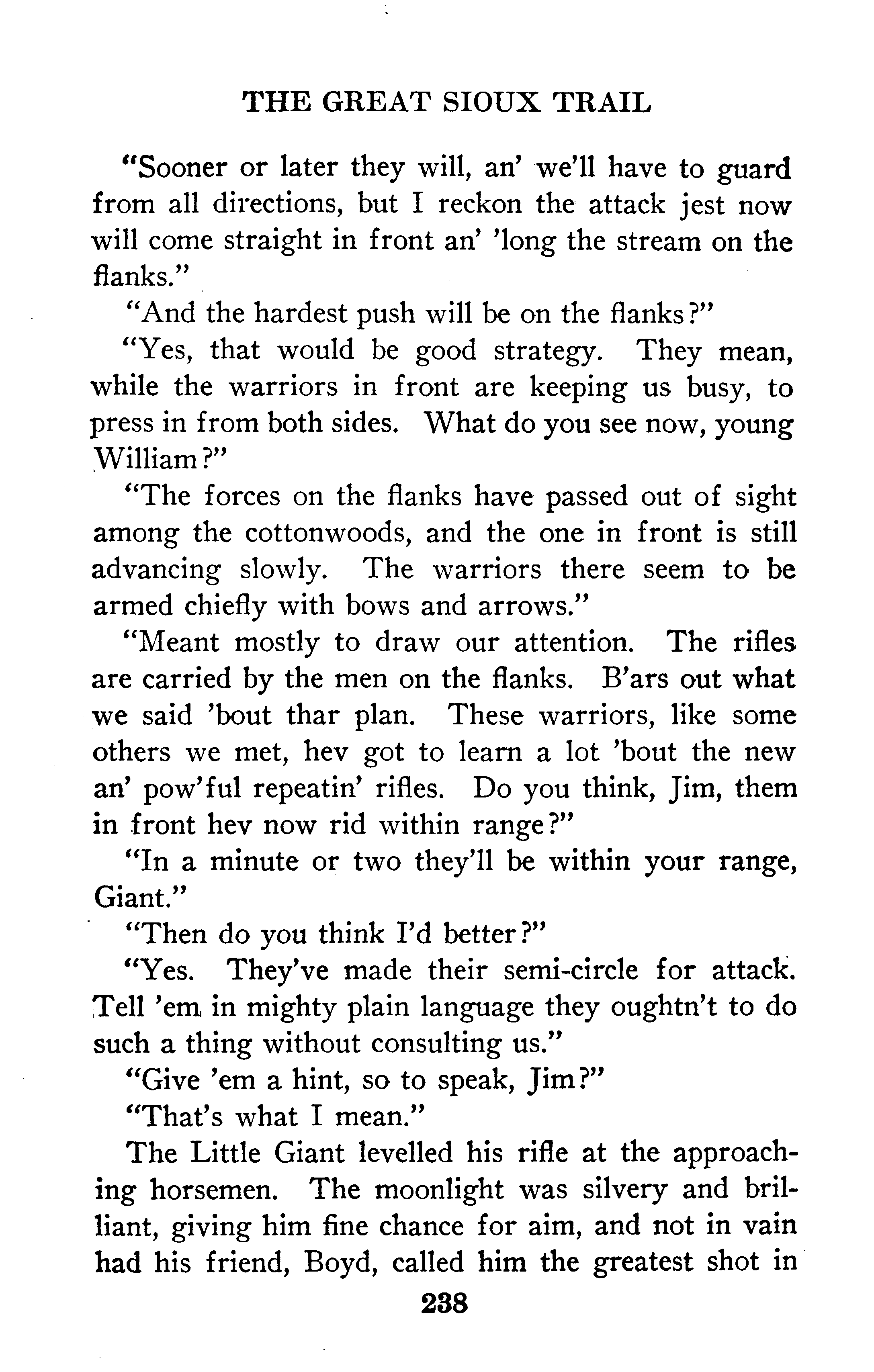 THE GREAT SIOUX TRAIL

"Sooner or later they will, an' we'll have to guard from all directions, but I reckon the attack jest now will come straight in front an' 'long the stream on the flanks."

"And the hardest push will be on the flanks?"

"Yes, that would be good strategy. They mean, while the warriors in front are keeping us busy, to press in from both sides. What do you see now, young William?"

"The forces on the flanks have passed out of sight among the cottonwoods, and the one in front is still advancing slowly. The warriors there seem to be armed chiefly with bows and arrows."

"Meant mostly to draw our attention. The rifles are carried by the men on the flanks. B'ars out what we said 'bout thar plan. These warriors, like some others we met, hev got to learn a lot 'bout the new an' pow'ful repeatin' rifles. Do you think, Jim, them in front hev now rid within range?"

"In a minute or two they'll be within your range, Giant."

"Then do you think I'd better?"

"Yes. They've made their semi-circle for attack. Tell 'em in mighty plain language they oughtn't to do such a thing without consulting us."

"Give 'em a hint, so to speak, Jim?"

"That's what I mean."

The Little Giant levelled his rifle at the approaching horsemen. The moonlight was silvery and brilliant, giving him fine chance for aim, and not in vain had his friend, Boyd, called him the greatest shot in

238